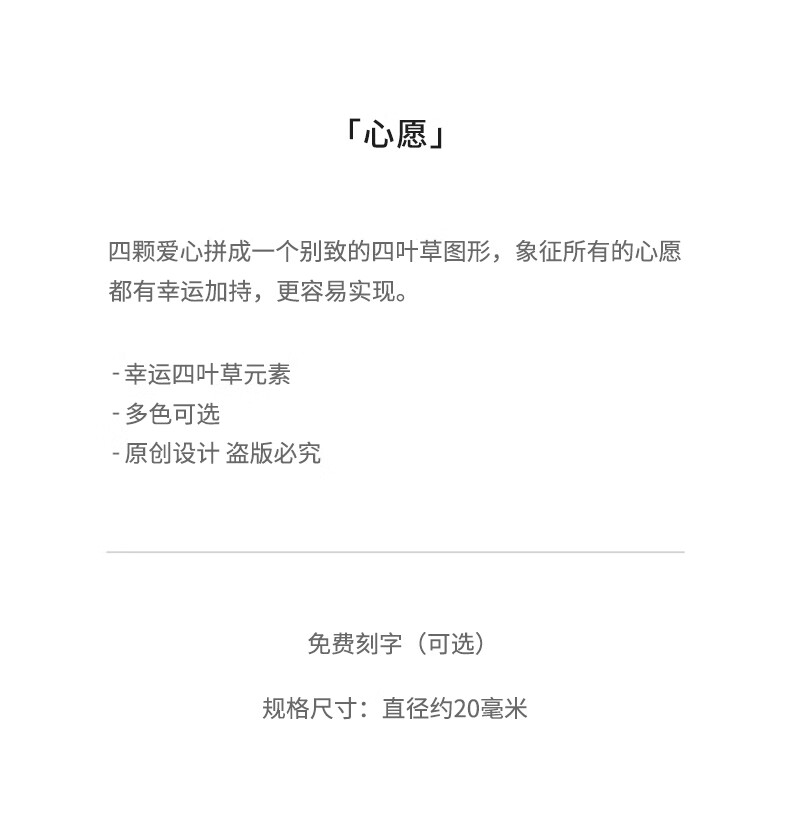 「心愿」

四颗爱心拼成一个别致的四叶草图形，象征所有的心愿都有幸运加持，更容易实现。

- 幸运四叶草元素
- 多色可选
- 原创设计 盗版必究

免费刻字（可选）

规格尺寸：直径约20毫米